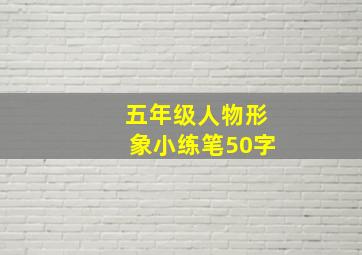 五年级人物形象小练笔50字